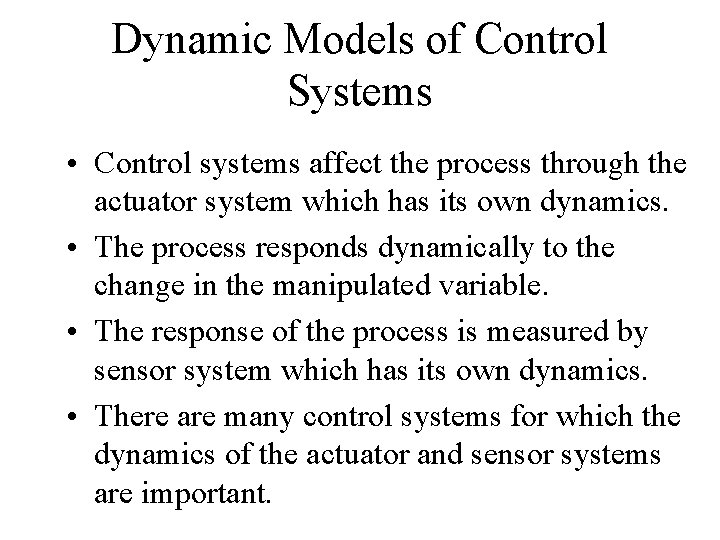 Dynamic Models of Control Systems

• Control systems affect the process through the actuator system which has its own dynamics.
• The process responds dynamically to the change in the manipulated variable.
• The response of the process is measured by sensor system which has its own dynamics.
• There are many control systems for which the dynamics of the actuator and sensor systems are important.